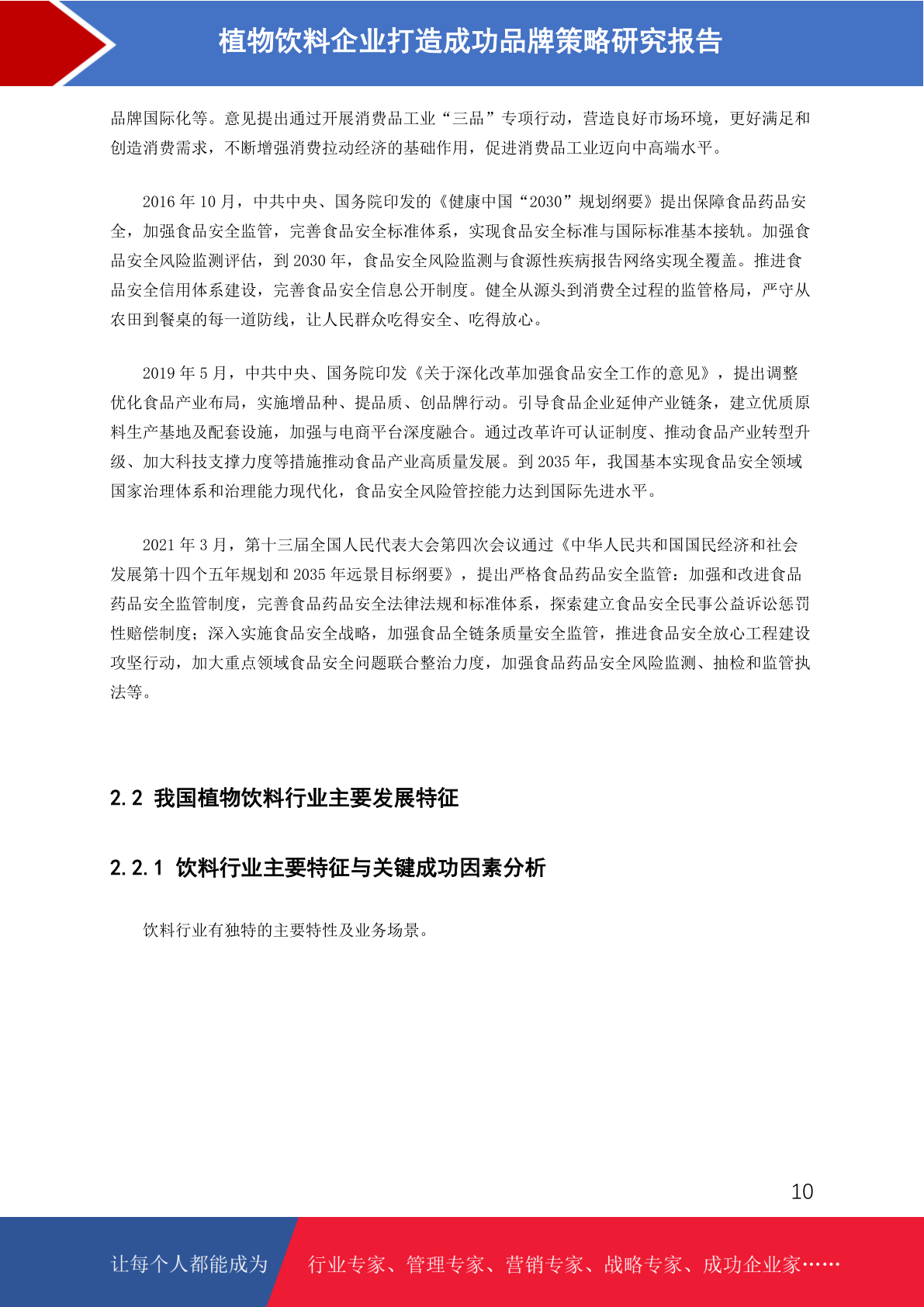 植物饮料企业打造成功品牌策略研究报告

品牌国际化等。意见提出通过开展消费品工业“三品”专项行动，营造良好市场环境，更好满足和创造消费需求，不断增强消费拉动经济的基础作用，促进消费品工业迈向中高端水平。

2016 年 10 月，中共中央、国务院印发的《健康中国“2030”规划纲要》提出保障食品药品安全，加强食品安全监管，完善食品安全标准体系，实现食品安全标准与国际标准基本接轨。加强食品安全风险监测评估，到 2030 年，食品安全风险监测与食源性疾病报告网络实现全覆盖。推进食品安全信用体系建设，完善食品安全信息公开制度。健全从源头到消费全过程的监管格局，严守从农田到餐桌的每一道防线，让人民群众吃得安全、吃得放心。

2019 年 5 月，中共中央、国务院印发《关于深化改革加强食品安全工作的意见》，提出调整优化食品产业布局，实施增品种、提品质、创品牌行动。引导食品企业延伸产业链条，建立优质原料生产基地及配套设施，加强与电商平台深度融合。通过改革许可认证制度、推动食品产业转型升级、加大科技支撑力度等措施推动食品产业高质量发展。到 2035 年，我国基本实现食品安全领域国家治理体系和治理能力现代化，食品安全风险管控能力达到国际先进水平。

2021 年 3 月，第十三届全国人民代表大会第四次会议通过《中华人民共和国国民经济和社会发展第十四个五年规划和 2035 年远景目标纲要》，提出严格食品药品安全监管：加强和改进食品药品安全监管制度，完善食品药品安全法律法规和标准体系，探索建立食品安全民事公益诉讼惩罚性赔偿制度；深入实施食品安全战略，加强食品全链条质量安全监管，推进食品安全放心工程建设攻坚行动，加大重点领域食品安全问题联合整治力度，加强食品药品安全风险监测、抽检和监管执法等。

2.2 我国植物饮料行业主要发展特征

2.2.1 饮料行业主要特征与关键成功因素分析

饮料行业有独特的主要特性及业务场景。

10

让每个人都能成为 行业专家、管理专家、营销专家、战略专家、成功企业家……